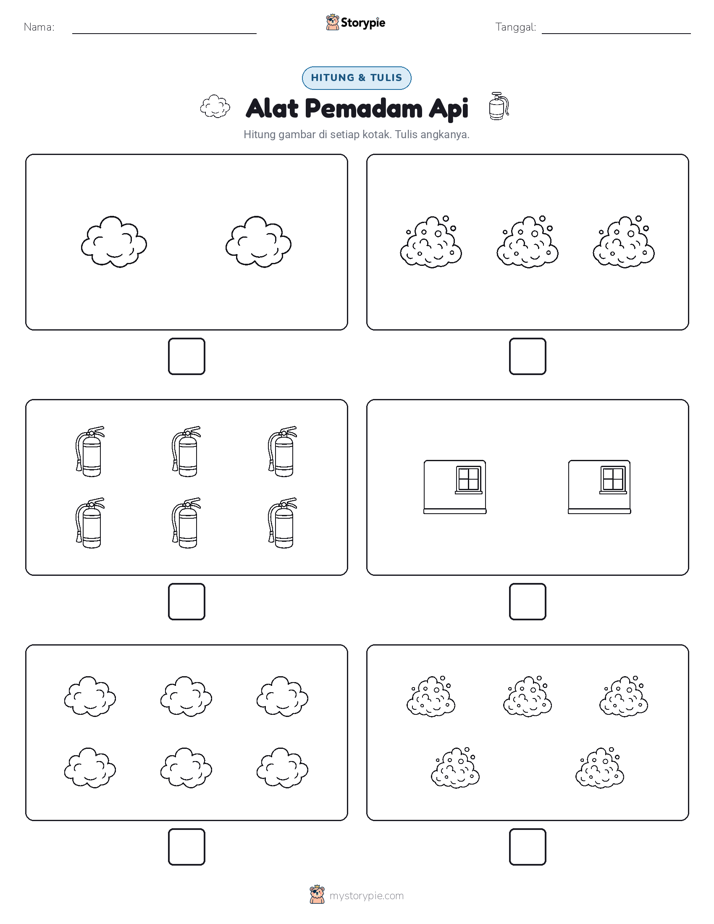 Nama:

Storypie

Tanggal:

HITUNG & TULIS

Alat Pemadam Api

Hitung gambar di setiap kotak. Tulis angkanya.

mystorypie.com